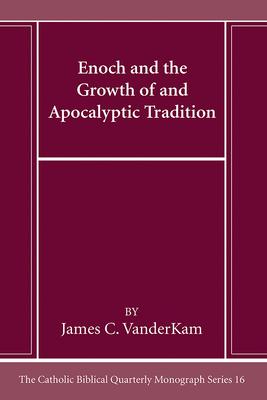 Enoch and the Growth of and Apocalyptic Tradition

BY

James C. VanderKam

The Catholic Biblical Quarterly Monograph Series 16